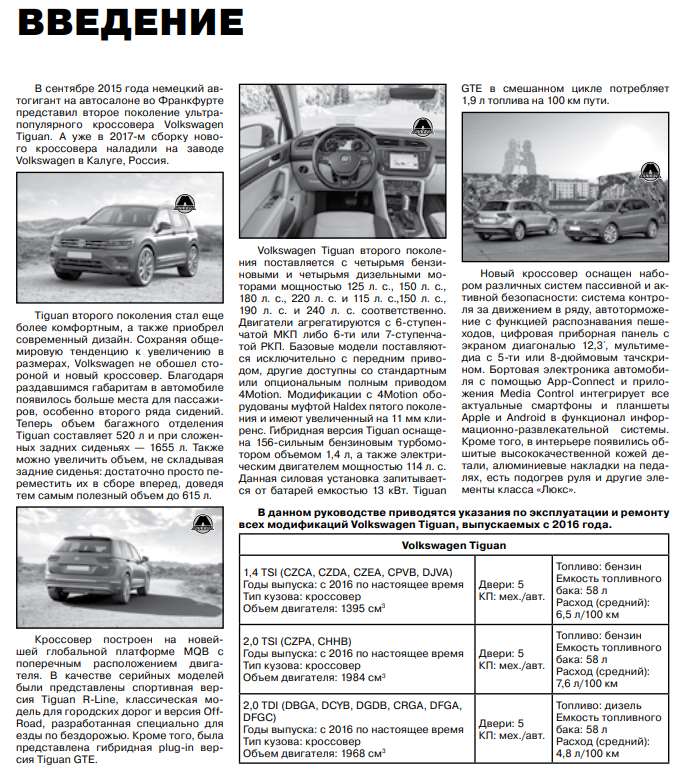 ВВЕДЕНИЕ

В сентябре 2015 года немецкий автогигант на автосалоне во Франкфурте представил второе поколение ультрапопулярного кроссовера Volkswagen Tiguan. А уже в 2017-м сборку нового кроссовера наладили на заводе Volkswagen в Калуге, Россия.

Tiguan второго поколения стал еще более комфортным, а также приобрел современный дизайн. Сохраняя общемировую тенденцию к увеличению в размерах, Volkswagen не обошел стороной и новый кроссовер. Благодаря раздавшимся габаритам в автомобиле появилось больше места для пассажиров, особенно второго ряда сидений. Теперь объем багажного отделения Tiguan составляет 520 л и при сложенных задних сиденьях — 1655 л. Также можно увеличить объем, не складывая задние сиденья: достаточно просто переместить их в сборе вперед, доведя тем самым полезный объем до 615 л.

Кроссовер построен на новейшей глобальной платформе MQB с поперечным расположением двигателя. В качестве серийных моделей были представлены спортивная версия Tiguan R-Line, классическая модель для городских дорог и версия Off-Road, разработанная специально для езды по бездорожью. Кроме того, была представлена гибридная plug-in версия Tiguan GTE.

Volkswagen Tiguan второго поколения поставляется с четырьмя бензиновыми и четырьмя дизельными моторами мощностью 125 л. с., 150 л. с., 180 л. с., 220 л. с. и 115 л. с.,150 л. с., 190 л. с. и 240 л. с. соответственно. Двигатели агрегатируются с 6-ступенчатой МКП либо 6-ти или 7-ступенчатой РКП. Базовые модели поставляются исключительно с передним приводом, другие доступны со стандартным или опциональным полным приводом 4Motion. Модификации с 4Motion оборудованы муфтой Haldex пятого поколения и имеют увеличенный на 11 мм клиренс. Гибридная версия Tiguan оснащена 156-сильным бензиновым турбомотором объемом 1,4 л, а также электрическим двигателем мощностью 114 л. с. Данная силовая установка запитывается от батарей емкостью 13 кВт. Tiguan GTE в смешанном цикле потребляет 1,9 л топлива на 100 км пути.

Новый кроссовер оснащен набором различных систем пассивной и активной безопасности: система контроля за движением в ряду, автоторможение с функцией распознавания пешеходов, цифровая приборная панель с экраном диагональю 12,3', мультимедиа с 5-ти или 8-дюймовым тачскрином. Бортовая электроника автомобиля с помощью App-Connect и приложения Media Control интегрирует все актуальные смартфоны и планшеты Apple и Android в функционал информационно-развлекательной системы. Кроме того, в интерьере появились обшитые высококачественной кожей детали, алюминиевые накладки на педалях, есть подогрев руля и другие элементы класса «Люкс».

В данном руководстве приводятся указания по эксплуатации и ремонту всех модификаций Volkswagen Tiguan, выпускаемых с 2016 года.

| Volkswagen Tiguan | | |
|---|---|---|
| 1,4 TSI (CZCA, CZDA, CZEA, CPVB, DJVA) Годы выпуска: с 2016 по настоящее время Тип кузова: кроссовер Объем двигателя: 1395 см$^3$ | Двери: 5 КП: мех./авт. | Топливо: бензин Емкость топливного бака: 58 л Расход (средний): 6,5 л/100 км |
| 2,0 TSI (CZPA, CHHB) Годы выпуска: с 2016 по настоящее время Тип кузова: кроссовер Объем двигателя: 1984 см$^3$ | Двери: 5 КП: мех./авт. | Топливо: бензин Емкость топливного бака: 58 л Расход (средний): 7,6 л/100 км |
| 2,0 TDI (DBGA, DCYB, DGDB, CRGA, DFGA, DFGC) Годы выпуска: с 2016 по настоящее время Тип кузова: кроссовер Объем двигателя: 1968 см$^3$ | Двери: 5 КП: мех./авт. | Топливо: дизель Емкость топливного бака: 58 л Расход (средний): 4,8 л/100 км |